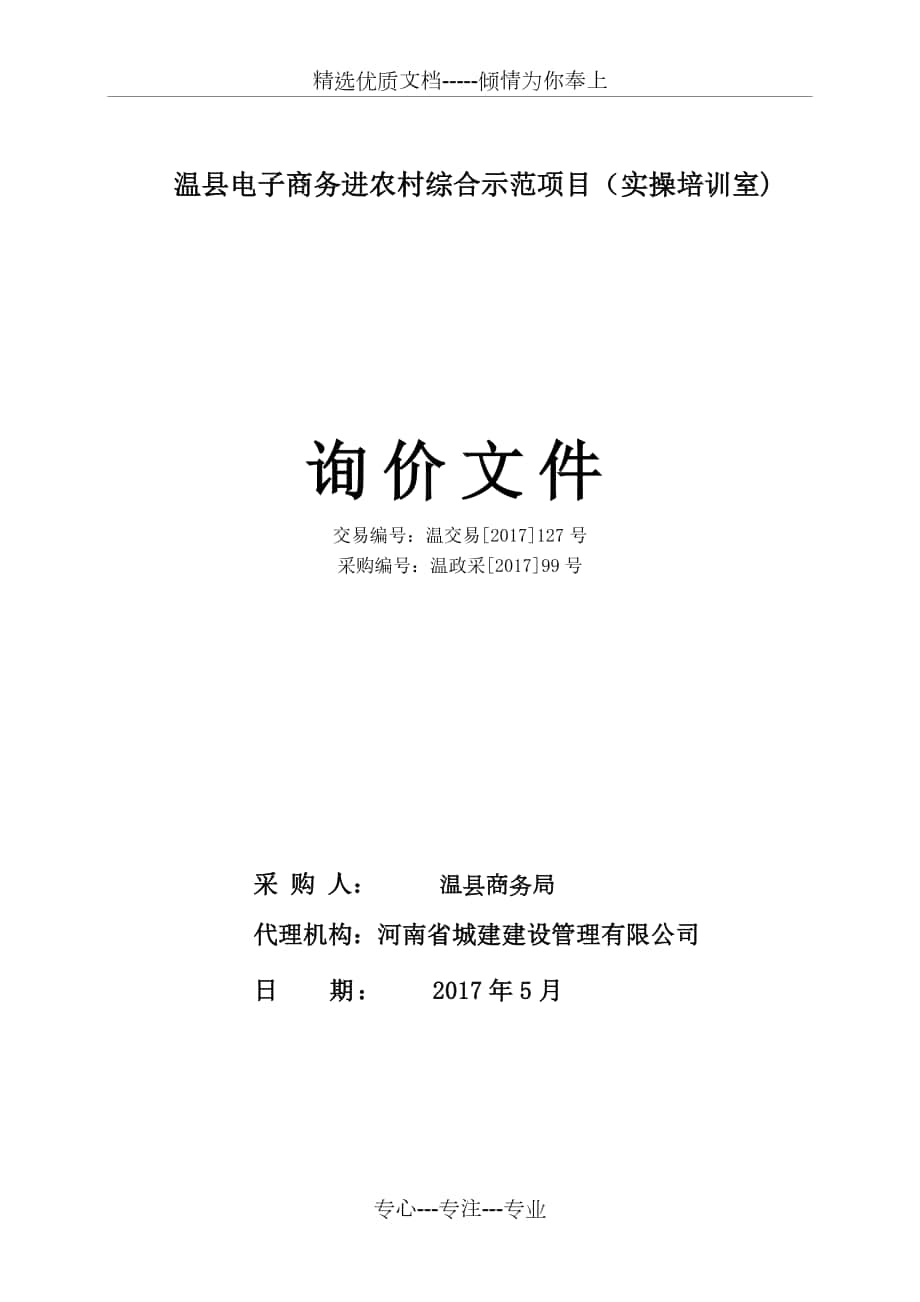 精选优质文档-----倾情为你奉上

温县电子商务进农村综合示范项目（实操培训室）

询价文件

交易编号：温交易[2017]127 号

采购编号：温政采[2017]99 号

采 购 人： 温县商务局

代理机构：河南省城建建设管理有限公司

日 期： 2017 年 5 月

专心---专注---专业